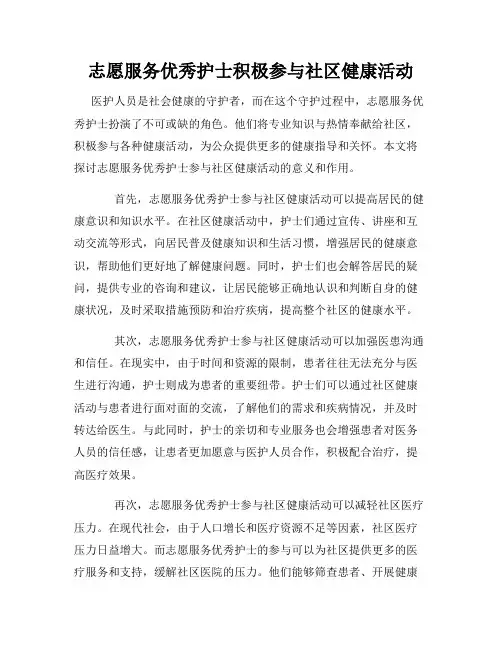 志愿服务优秀护士积极参与社区健康活动

医护人员是社会健康的守护者，而在这个守护过程中，志愿服务优秀护士扮演了不可或缺的角色。他们将专业知识与热情奉献给社区，积极参与各种健康活动，为公众提供更多的健康指导和关怀。本文将探讨志愿服务优秀护士参与社区健康活动的意义和作用。

首先，志愿服务优秀护士参与社区健康活动可以提高居民的健康意识和知识水平。在社区健康活动中，护士们通过宣传、讲座和互动交流等形式，向居民普及健康知识和生活习惯，增强居民的健康意识，帮助他们更好地了解健康问题。同时，护士们也会解答居民的疑问，提供专业的咨询和建议，让居民能够正确地认识和判断自身的健康状况，及时采取措施预防和治疗疾病，提高整个社区的健康水平。

其次，志愿服务优秀护士参与社区健康活动可以加强医患沟通和信任。在现实中，由于时间和资源的限制，患者往往无法充分与医生进行沟通，护士则成为患者的重要纽带。护士们可以通过社区健康活动与患者进行面对面的交流，了解他们的需求和疾病情况，并及时转达给医生。与此同时，护士的亲切和专业服务也会增强患者对医务人员的信任感，让患者更加愿意与医护人员合作，积极配合治疗，提高医疗效果。

再次，志愿服务优秀护士参与社区健康活动可以减轻社区医疗压力。在现代社会，由于人口增长和医疗资源不足等因素，社区医疗压力日益增大。而志愿服务优秀护士的参与可以为社区提供更多的医疗服务和支持，缓解社区医院的压力。他们能够筛查患者、开展健康